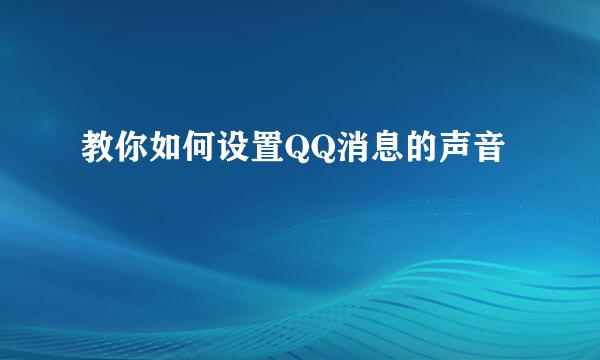 教你如何设置QQ消息的声音